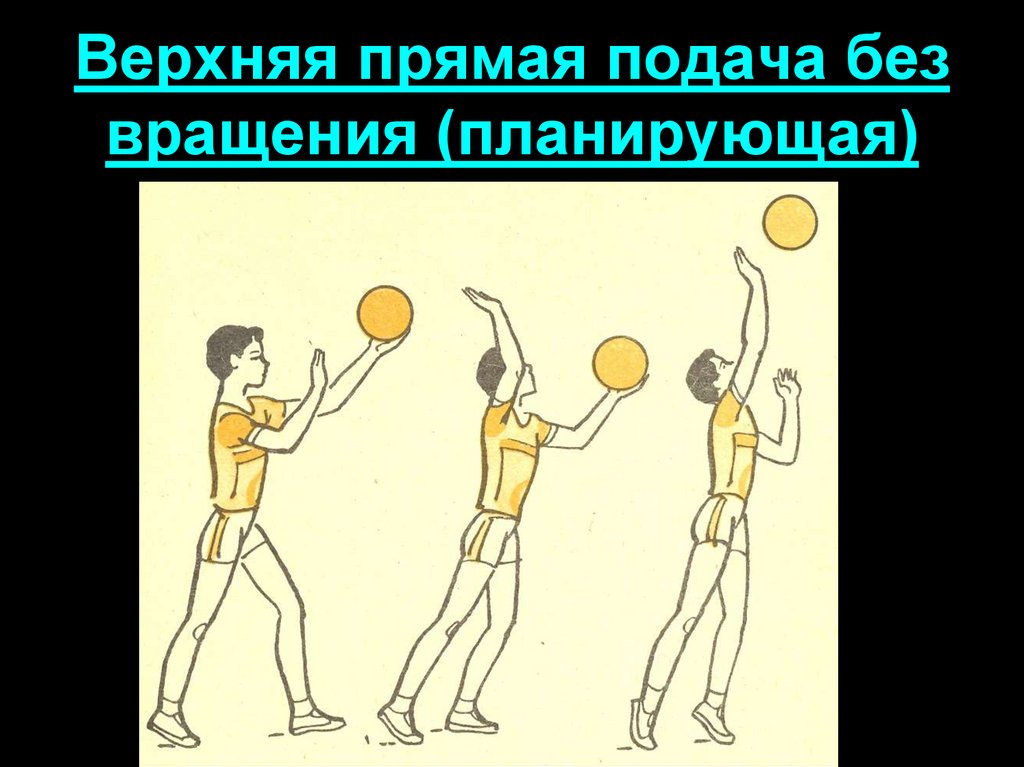 Верхняя прямая подача без вращения (планирующая)